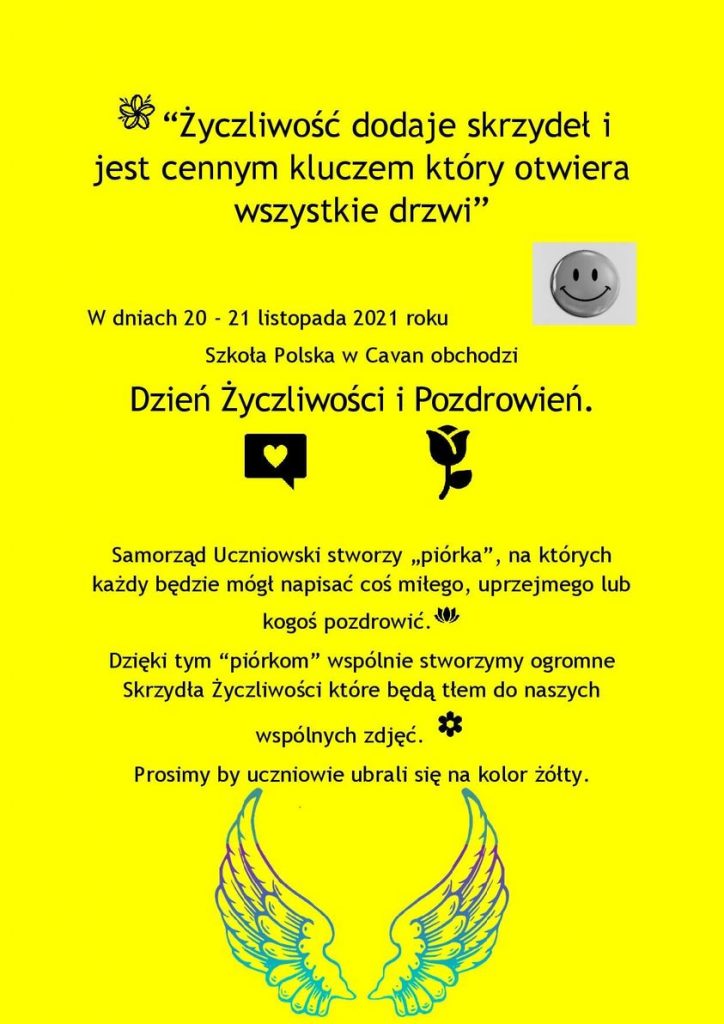 “Życzliwość dodaje skrzydeł i jest cennym kluczem który otwiera wszystkie drzwi”

W dniach 20 - 21 listopada 2021 roku

Szkoła Polska w Cavan obchodzi

Dzień Życzliwości i Pozdrowień.

Samorząd Uczniowski stworzy „piórka”, na których każdy będzie mógł napisać coś miłego, uprzejmego lub kogoś pozdrowić.

Dzięki tym “piórkom” wspólnie stworzymy ogromne Skrzydła Życzliwości które będą tłem do naszych wspólnych zdjęć.

Prosimy by uczniowie ubrali się na kolor żółty.